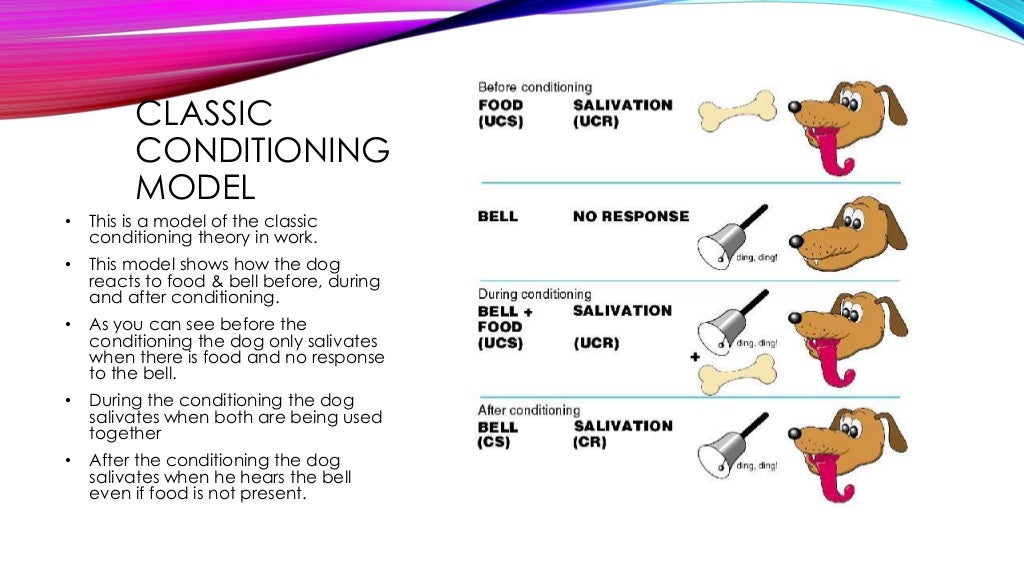 CLASSIC CONDITIONING MODEL

• This is a model of the classic conditioning theory in work.
• This model shows how the dog reacts to food & bell before, during and after conditioning.
• As you can see before the conditioning the dog only salivates when there is food and no response to the bell.
• During the conditioning the dog salivates when both are being used together
• After the conditioning the dog salivates when he hears the bell even if food is not present.

Before conditioning
FOOD (UCS) SALIVATION (UCR)

BELL NO RESPONSE
ding, ding!

During conditioning
BELL + FOOD (UCS) SALIVATION (UCR)
ding, ding!
+

After conditioning
BELL (CS) SALIVATION (CR)
ding, ding!